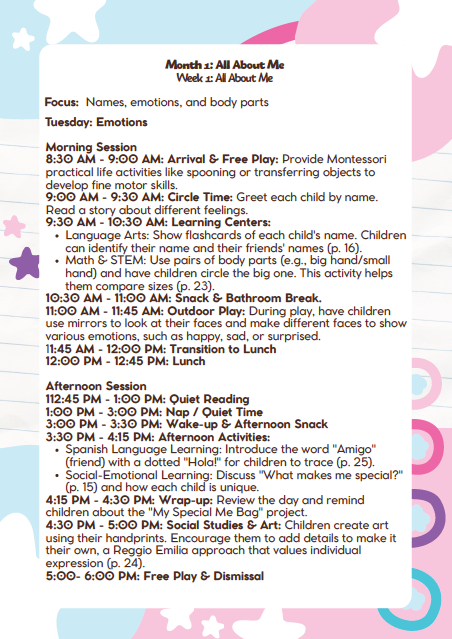 Month 1: All About Me
Week 1: All About Me

Focus: Names, emotions, and body parts

Tuesday: Emotions

Morning Session
8:30 AM - 9:00 AM: Arrival & Free Play: Provide Montessori practical life activities like spooning or transferring objects to develop fine motor skills.
9:00 AM - 9:30 AM: Circle Time: Greet each child by name. Read a story about different feelings.
9:30 AM - 10:30 AM: Learning Centers:
• Language Arts: Show flashcards of each child's name. Children can identify their name and their friends' names (p. 16).
• Math & STEM: Use pairs of body parts (e.g., big hand/small hand) and have children circle the big one. This activity helps them compare sizes (p. 23).
10:30 AM - 11:00 AM: Snack & Bathroom Break.
11:00 AM - 11:45 AM: Outdoor Play: During play, have children use mirrors to look at their faces and make different faces to show various emotions, such as happy, sad, or surprised.
11:45 AM - 12:00 PM: Transition to Lunch
12:00 PM - 12:45 PM: Lunch

Afternoon Session
112:45 PM - 1:00 PM: Quiet Reading
1:00 PM - 3:00 PM: Nap / Quiet Time
3:00 PM - 3:30 PM: Wake-up & Afternoon Snack
3:30 PM - 4:15 PM: Afternoon Activities:
• Spanish Language Learning: Introduce the word "Amigo" (friend) with a dotted "Hola!" for children to trace (p. 25).
• Social-Emotional Learning: Discuss "What makes me special?" (p. 15) and how each child is unique.
4:15 PM - 4:30 PM: Wrap-up: Review the day and remind children about the "My Special Me Bag" project.
4:30 PM - 5:00 PM: Social Studies & Art: Children create art using their handprints. Encourage them to add details to make it their own, a Reggio Emilia approach that values individual expression (p. 24).
5:00- 6:00 PM: Free Play & Dismissal